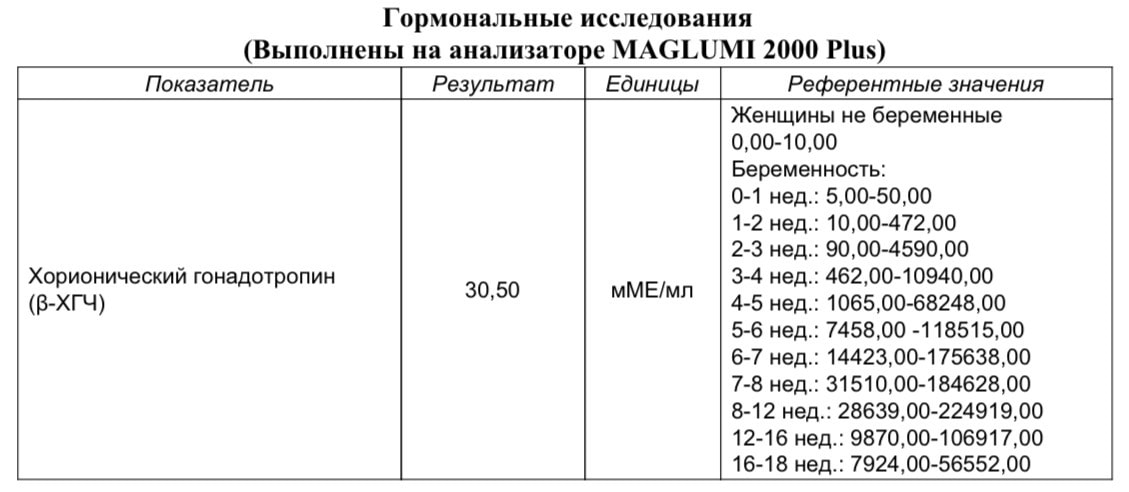 Гормональные исследования
(Выполнены на анализаторе MAGLUMI 2000 Plus)

| Показатель | Результат | Единицы | Референтные значения |
|---|---|---|---|
| Хорионический гонадотропин (β-ХГЧ) | 30,50 | мМЕ/мл | Женщины не беременные 0,00-10,00 Беременность: 0-1 нед.: 5,00-50,00 1-2 нед.: 10,00-472,00 2-3 нед.: 90,00-4590,00 3-4 нед.: 462,00-10940,00 4-5 нед.: 1065,00-68248,00 5-6 нед.: 7458,00 -118515,00 6-7 нед.: 14423,00-175638,00 7-8 нед.: 31510,00-184628,00 8-12 нед.: 28639,00-224919,00 12-16 нед.: 9870,00-106917,00 16-18 нед.: 7924,00-56552,00 |